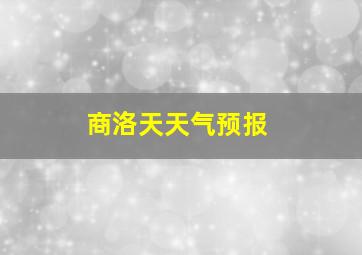 商洛天天气预报